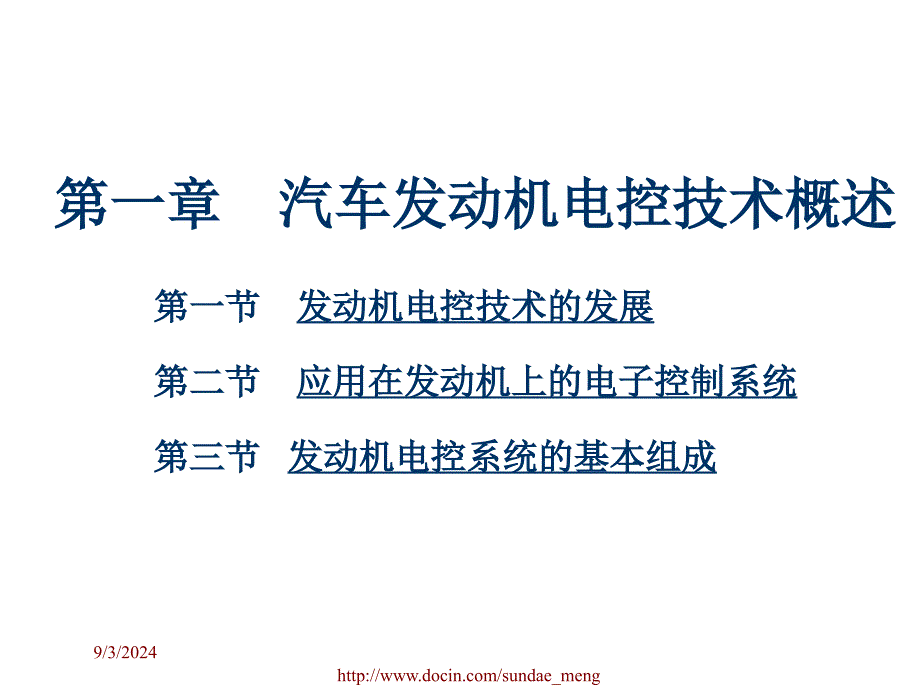 第一章　汽车发动机电控技术概述

第一节　发动机电控技术的发展

第二节　应用在发动机上的电子控制系统

第三节　发动机电控系统的基本组成

9/3/2024

http://www.docin.com/sundae_meng